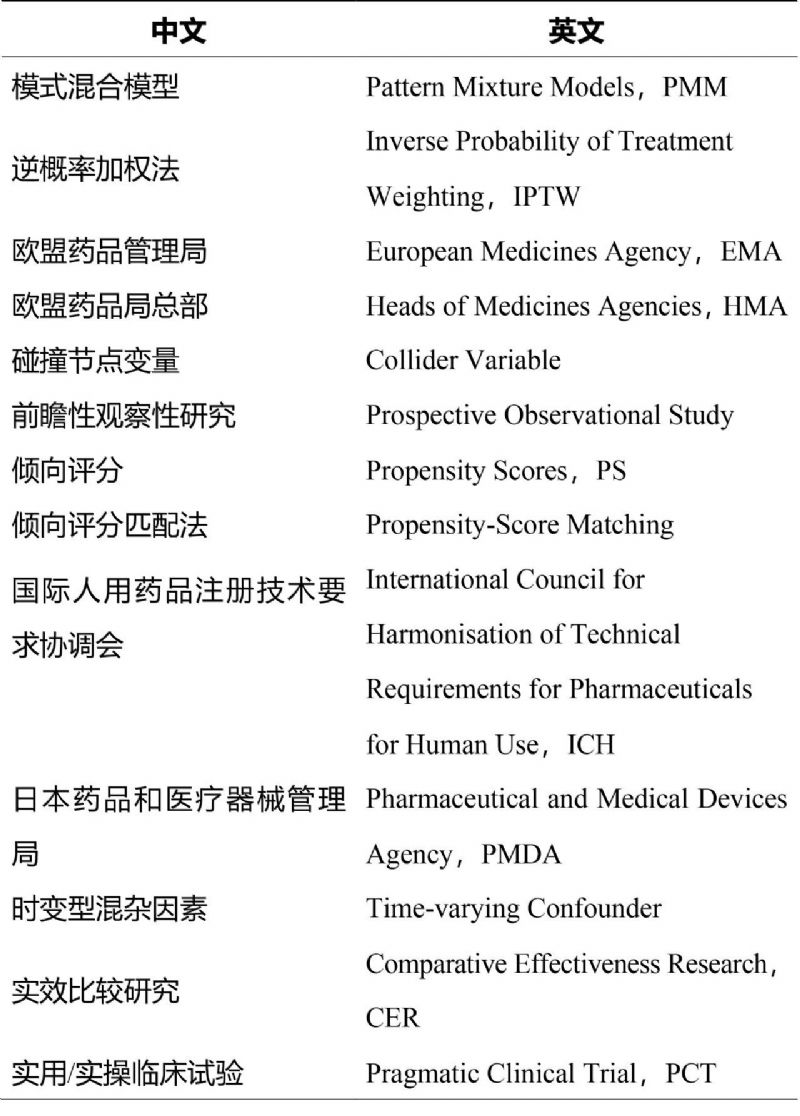 | 中文 | 英文 |
|---|---|
| 模式混合模型 | Pattern Mixture Models，PMM |
| 逆概率加权法 | Inverse Probability of Treatment Weighting，IPTW |
| 欧盟药品管理局 | European Medicines Agency，EMA |
| 欧盟药品局总部 | Heads of Medicines Agencies，HMA |
| 碰撞节点变量 | Collider Variable |
| 前瞻性观察性研究 | Prospective Observational Study |
| 倾向评分 | Propensity Scores，PS |
| 倾向评分匹配法 | Propensity-Score Matching |
| 国际人用药品注册技术要求协调会 | International Council for Harmonisation of Technical Requirements for Pharmaceuticals for Human Use，ICH |
| 日本药品和医疗器械管理局 | Pharmaceutical and Medical Devices Agency，PMDA |
| 时变型混杂因素 | Time-varying Confounder |
| 实效比较研究 | Comparative Effectiveness Research，CER |
| 实用/实操临床试验 | Pragmatic Clinical Trial，PCT |